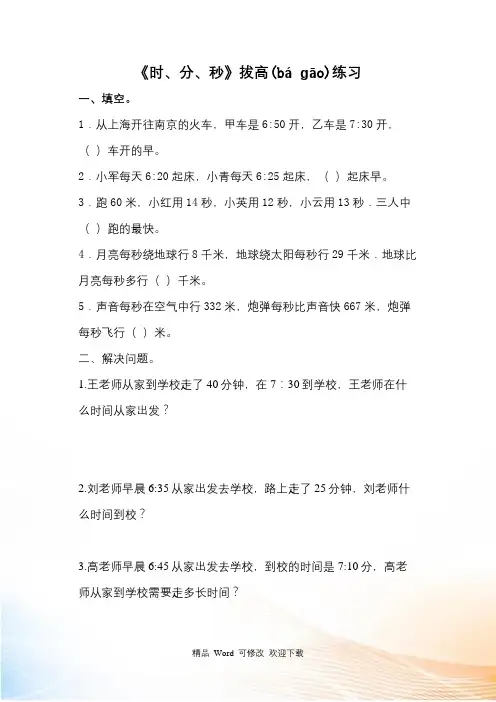 《时、分、秒》拔高(bá gāo)练习

一、填空。

1．从上海开往南京的火车，甲车是 6:50 开，乙车是 7:30 开，（ ）车开的早。

2．小军每天 6:20 起床，小青每天 6:25 起床，（ ）起床早。

3．跑 60 米，小红用 14 秒，小英用 12 秒，小云用 13 秒．三人中（ ）跑的最快。

4．月亮每秒绕地球行 8 千米，地球绕太阳每秒行 29 千米．地球比月亮每秒多行（ ）千米。

5．声音每秒在空气中行 332 米，炮弹每秒比声音快 667 米，炮弹每秒飞行（ ）米。

二、解决问题。

1.王老师从家到学校走了 40 分钟，在 7：30 到学校，王老师在什么时间从家出发？

2.刘老师早晨 6:35 从家出发去学校，路上走了 25 分钟，刘老师什么时间到校？

3.高老师早晨 6:45 从家出发去学校，到校的时间是 7:10 分，高老师从家到学校需要走多长时间？

精品 Word 可修改 欢迎下载